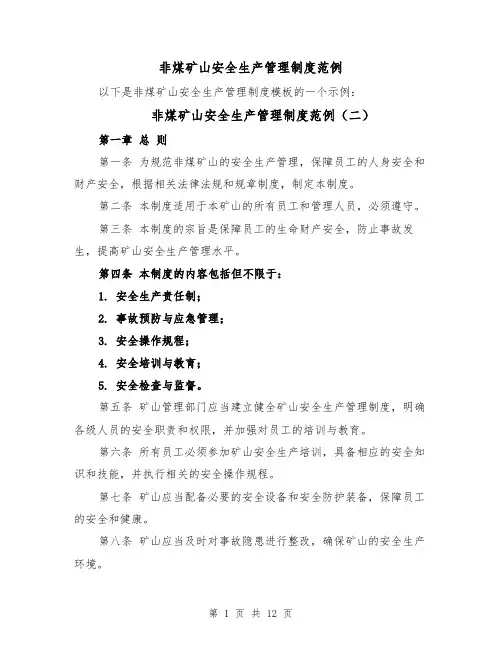 非煤矿山安全生产管理制度范例

以下是非煤矿山安全生产管理制度模板的一个示例:

非煤矿山安全生产管理制度范例（二）

第一章 总 则

第一条 为规范非煤矿山的安全生产管理，保障员工的人身安全和财产安全，根据相关法律法规和规章制度，制定本制度。

第二条 本制度适用于本矿山的所有员工和管理人员，必须遵守。

第三条 本制度的宗旨是保障员工的生命财产安全，防止事故发生，提高矿山安全生产管理水平。

第四条 本制度的内容包括但不限于:

1. 安全生产责任制;

2. 事故预防与应急管理;

3. 安全操作规程;

4. 安全培训与教育;

5. 安全检查与监督。

第五条 矿山管理部门应当建立健全矿山安全生产管理制度，明确各级人员的安全职责和权限，并加强对员工的培训与教育。

第六条 所有员工必须参加矿山安全生产培训，具备相应的安全知识和技能，并执行相关的安全操作规程。

第七条 矿山应当配备必要的安全设备和安全防护装备，保障员工的安全和健康。

第八条 矿山应当及时对事故隐患进行整改，确保矿山的安全生产环境。

第 1 页 共 12 页